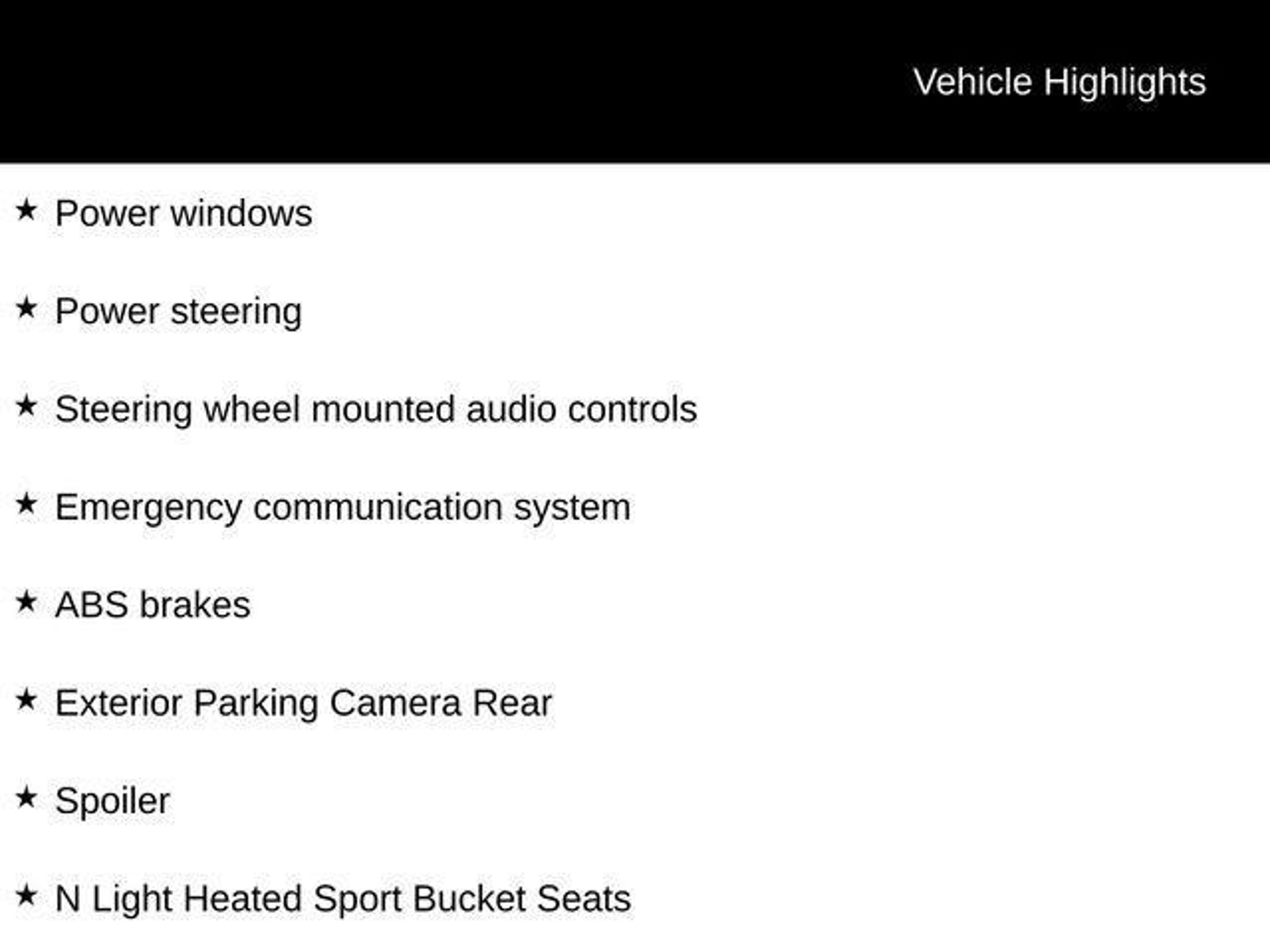 Vehicle Highlights

★ Power windows

★ Power steering

★ Steering wheel mounted audio controls

★ Emergency communication system

★ ABS brakes

★ Exterior Parking Camera Rear

★ Spoiler

★ N Light Heated Sport Bucket Seats